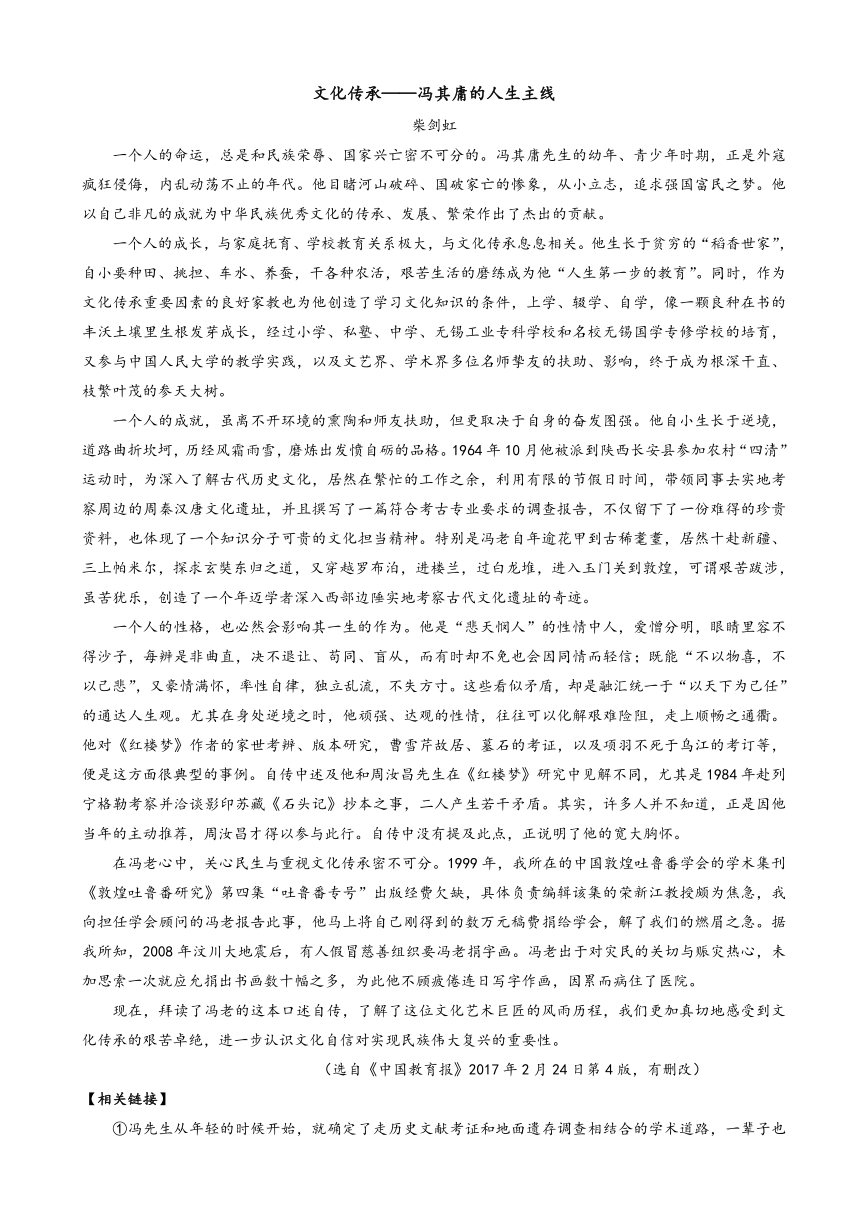 文化传承——冯其庸的人生主线

柴剑虹

一个人的命运，总是和民族荣辱、国家兴亡密不可分的。冯其庸先生的幼年、青少年时期，正是外寇疯狂侵侮，内乱动荡不止的年代。他目睹河山破碎、国破家亡的惨象，从小立志，追求强国富民之梦。他以自己非凡的成就为中华民族优秀文化的传承、发展、繁荣作出了杰出的贡献。

一个人的成长，与家庭抚育、学校教育关系极大，与文化传承息息相关。他生长于贫穷的“稻香世家”，自小要种田、挑担、车水、养蚕，干各种农活，艰苦生活的磨练成为他“人生第一步的教育”。同时，作为文化传承重要因素的良好家教也为他创造了学习文化知识的条件，上学、辍学、自学，像一颗良种在书的丰沃土壤里生根发芽成长，经过小学、私塾、中学、无锡工业专科学校和名校无锡国学专修学校的培育，又参与中国人民大学的教学实践，以及文艺界、学术界多位名师挚友的扶助、影响，终于成为根深干直、枝繁叶茂的参天大树。

一个人的成就，虽离不开环境的熏陶和师友扶助，但更取决于自身的奋发图强。他自小生长于逆境，道路曲折坎坷，历经风霜雨雪，磨炼出发愤自砺的品格。1964年10月他被派到陕西长安县参加农村“四清”运动时，为深入了解古代历史文化，居然在繁忙的工作之余，利用有限的节假日时间，带领同事去实地考察周边的周秦汉唐文化遗址，并且撰写了一篇符合考古专业要求的调查报告，不仅留下了一份难得的珍贵资料，也体现了一个知识分子可贵的文化担当精神。特别是冯老自年逾花甲到古稀耄耋，居然十赴新疆、三上帕米尔，探求玄奘东归之道，又穿越罗布泊，进楼兰，过白龙堆，进入玉门关到敦煌，可谓艰苦跋涉，虽苦犹乐，创造了一个年迈学者深入西部边陲实地考察古代文化遗址的奇迹。

一个人的性格，也必然会影响其一生的作为。他是“悲天悯人”的性情中人，爱憎分明，眼睛里容不得沙子，每辨是非曲直，决不退让、苟同、盲从，而有时却不免也会因同情而轻信；既能“不以物喜，不以己悲”，又豪情满怀，率性自律，独立乱流，不失方寸。这些看似矛盾，却是融汇统一于“以天下为己任”的通达人生观。尤其在身处逆境之时，他顽强、达观的性情，往往可以化解艰难险阻，走上顺畅之通衢。他对《红楼梦》作者的家世考辨、版本研究，曹雪芹故居、墓石的考证，以及项羽不死于乌江的考订等，便是这方面很典型的事例。自传中述及他和周汝昌先生在《红楼梦》研究中见解不同，尤其是1984年赴列宁格勒考察并洽谈影印苏藏《石头记》抄本之事，二人产生若干矛盾。其实，许多人并不知道，正是因他当年的主动推荐，周汝昌才得以参与此行。自传中没有提及此点，正说明了他的宽大胸怀。

在冯老心中，关心民生与重视文化传承密不可分。1999年，我所在的中国敦煌吐鲁番学会的学术集刊《敦煌吐鲁番研究》第四集“吐鲁番专号”出版经费欠缺，具体负责编辑该集的荣新江教授颇为焦急，我向担任学会顾问的冯老报告此事，他马上将自己刚得到的数万元稿费捐给学会，解了我们的燃眉之急。据我所知，2008年汶川大地震后，有人假冒慈善组织要冯老捐字画。冯老出于对灾民的关切与赈灾热心，未加思索一次就应允捐出书画数十幅之多，为此他不顾疲倦连日写字作画，因累而病住了医院。

现在，拜读了冯老的这本口述自传，了解了这位文化艺术巨匠的风雨历程，我们更加真切地感受到文化传承的艰苦卓绝，进一步认识文化自信对实现民族伟大复兴的重要性。

（选自《中国教育报》2017年2月24日第4版，有删改）

【相关链接】

①冯先生从年轻的时候开始，就确定了走历史文献考证和地面遗存调查相结合的学术道路，一辈子也